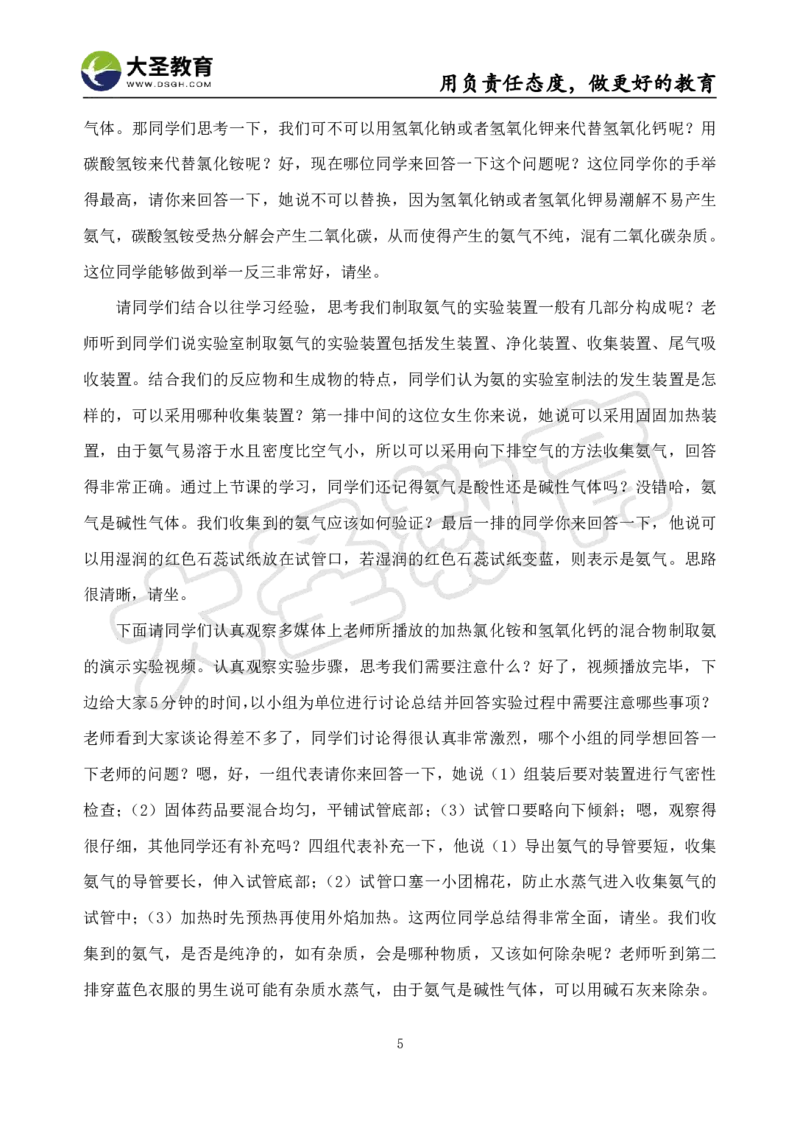 大圣教育
WWW.DSGH.COM

用负责任态度，做更好的教育

气体。那同学们思考一下，我们可不可以用氢氧化钠或者氢氧化钾来代替氢氧化钙呢？用碳酸氢铵来代替氯化铵呢？好，现在哪位同学来回答一下这个问题呢？这位同学你的手举得最高，请你来回答一下，她说不可以替换，因为氢氧化钠或者氢氧化钾易潮解不易产生氨气，碳酸氢铵受热分解会产生二氧化碳，从而使得产生的氨气不纯，混有二氧化碳杂质。这位同学能够做到举一反三非常好，请坐。

请同学们结合以往学习经验，思考我们制取氨气的实验装置一般有几部分构成呢？老师听到同学们说实验室制取氨气的实验装置包括发生装置、净化装置、收集装置、尾气吸收装置。结合我们的反应物和生成物的特点，同学们认为氨的实验室制法的发生装置是怎样的，可以采用哪种收集装置？第一排中间的这位女生你来说，她说可以采用固固加热装置，由于氨气易溶于水且密度比空气小，所以可以采用向下排空气的方法收集氨气，回答得非常正确。通过上节课的学习，同学们还记得氨气是酸性还是碱性气体吗？没错哈，氨气是碱性气体。我们收集到的氨气应该如何验证？最后一排的同学你来回答一下，他说可以用湿润的红色石蕊试纸放在试管口，若湿润的红色石蕊试纸变蓝，则表示是氨气。思路很清晰，请坐。

下面请同学们认真观察多媒体上老师所播放的加热氯化铵和氢氧化钙的混合物制取氨的演示实验视频。认真观察实验步骤，思考我们需要注意什么？好了，视频播放完毕，下边给大家5分钟的时间，以小组为单位进行讨论总结并回答实验过程中需要注意哪些事项？老师看到大家谈论得差不多了，同学们讨论得很认真非常激烈，哪个小组的同学想回答一下老师的问题？嗯，好，一组代表请你来回答一下，她说（1）组装后要对装置进行气密性检查；（2）固体药品要混合均匀，平铺试管底部；（3）试管口要略向下倾斜；嗯，观察得很仔细，其他同学还有补充吗？四组代表补充一下，他说（1）导出氨气的导管要短，收集氨气的导管要长，伸入试管底部；（2）试管口塞一小团棉花，防止水蒸气进入收集氨气的试管中；（3）加热时先预热再使用外焰加热。这两位同学总结得非常全面，请坐。我们收集到的氨气，是否是纯净的，如有杂质，会是哪种物质，又该如何除杂呢？老师听到第二排穿蓝色衣服的男生说可能有杂质水蒸气，由于氨气是碱性气体，可以用碱石灰来除杂。

5